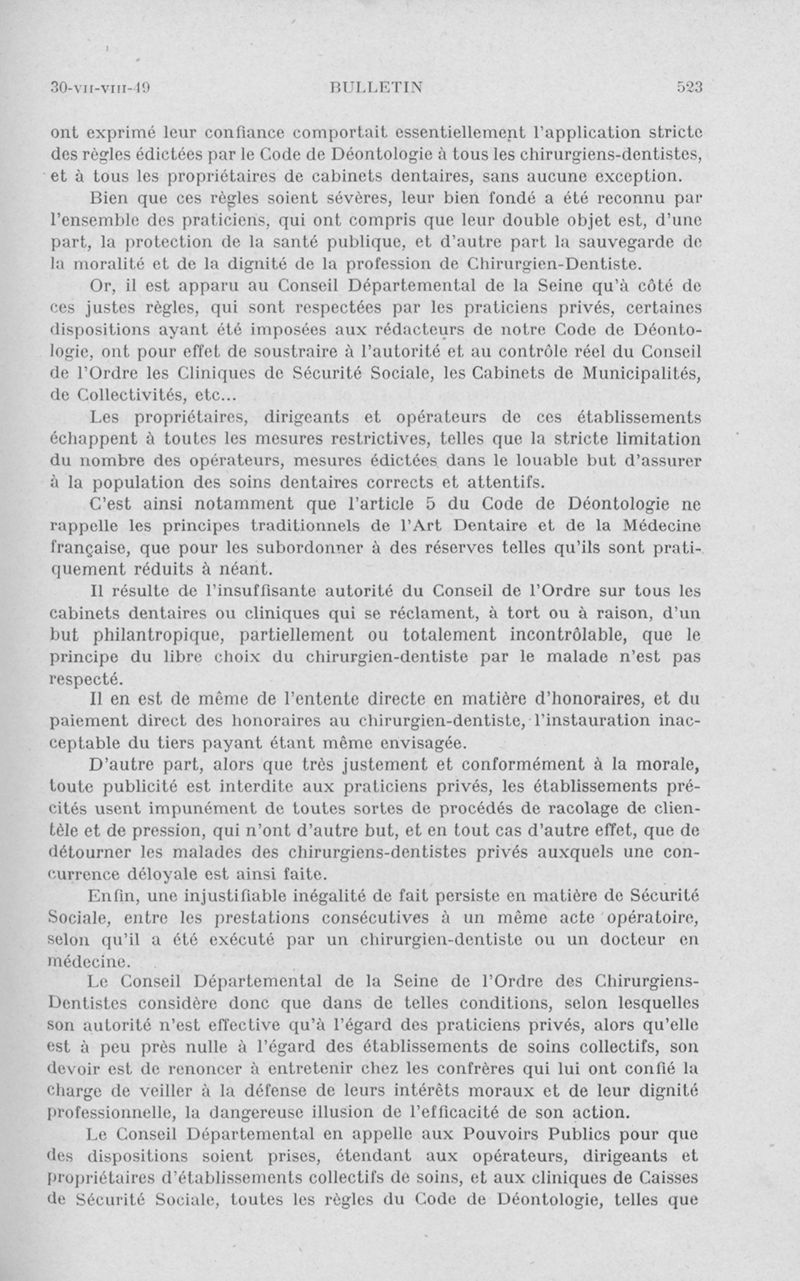 30-VII-VIII-49 BULLETIN 523

ont exprimé leur confiance comportait essentiellement l'application stricte des règles édictées par le Code de Déontologie à tous les chirurgiens-dentistes, et à tous les propriétaires de cabinets dentaires, sans aucune exception.

Bien que ces règles soient sévères, leur bien fondé a été reconnu par l'ensemble des praticiens, qui ont compris que leur double objet est, d'une part, la protection de la santé publique, et d'autre part la sauvegarde de la moralité et de la dignité de la profession de Chirurgien-Dentiste.

Or, il est apparu au Conseil Départemental de la Seine qu'à côté de ces justes règles, qui sont respectées par les praticiens privés, certaines dispositions ayant été imposées aux rédacteurs de notre Code de Déontologie, ont pour effet de soustraire à l'autorité et au contrôle réel du Conseil de l'Ordre les Cliniques de Sécurité Sociale, les Cabinets de Municipalités, de Collectivités, etc...

Les propriétaires, dirigeants et opérateurs de ces établissements échappent à toutes les mesures restrictives, telles que la stricte limitation du nombre des opérateurs, mesures édictées dans le louable but d'assurer à la population des soins dentaires corrects et attentifs.

C'est ainsi notamment que l'article 5 du Code de Déontologie ne rappelle les principes traditionnels de l'Art Dentaire et de la Médecine française, que pour les subordonner à des réserves telles qu'ils sont pratiquement réduits à néant.

Il résulte de l'insuffisante autorité du Conseil de l'Ordre sur tous les cabinets dentaires ou cliniques qui se réclament, à tort ou à raison, d'un but philantropique, partiellement ou totalement incontrôlable, que le principe du libre choix du chirurgien-dentiste par le malade n'est pas respecté.

Il en est de même de l'entente directe en matière d'honoraires, et du paiement direct des honoraires au chirurgien-dentiste, l'instauration inacceptable du tiers payant étant même envisagée.

D'autre part, alors que très justement et conformément à la morale, toute publicité est interdite aux praticiens privés, les établissements précités usent impunément de toutes sortes de procédés de racolage de clientèle et de pression, qui n'ont d'autre but, et en tout cas d'autre effet, que de détourner les malades des chirurgiens-dentistes privés auxquels une concurrence déloyale est ainsi faite.

Enfin, une injustifiable inégalité de fait persiste en matière de Sécurité Sociale, entre les prestations consécutives à un même acte opératoire, selon qu'il a été exécuté par un chirurgien-dentiste ou un docteur en médecine.

Le Conseil Départemental de la Seine de l'Ordre des Chirurgiens-Dentistes considère donc que dans de telles conditions, selon lesquelles son autorité n'est effective qu'à l'égard des praticiens privés, alors qu'elle est à peu près nulle à l'égard des établissements de soins collectifs, son devoir est de renoncer à entretenir chez les confrères qui lui ont confié la charge de veiller à la défense de leurs intérêts moraux et de leur dignité professionnelle, la dangereuse illusion de l'efficacité de son action.

Le Conseil Départemental en appelle aux Pouvoirs Publics pour que des dispositions soient prises, étendant aux opérateurs, dirigeants et propriétaires d'établissements collectifs de soins, et aux cliniques de Caisses de Sécurité Sociale, toutes les règles du Code de Déontologie, telles que